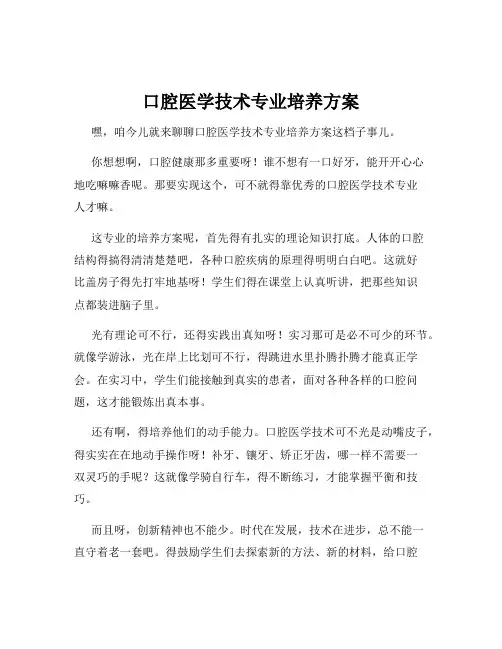 口腔医学技术专业培养方案

嘿，咱今儿就来聊聊口腔医学技术专业培养方案这档子事儿。

你想想啊，口腔健康那多重要呀！谁不想有一口好牙，能开开心心地吃嘛嘛香呢。那要实现这个，可不就得靠优秀的口腔医学技术专业人才嘛。

这专业的培养方案呢，首先得有扎实的理论知识打底。人体的口腔结构得搞得清清楚楚吧，各种口腔疾病的原理得明明白白吧。这就好比盖房子得先打牢地基呀！学生们得在课堂上认真听讲，把那些知识点都装进脑子里。

光有理论可不行，还得实践出真知呀！实习那可是必不可少的环节。就像学游泳，光在岸上比划可不行，得跳进水里扑腾扑腾才能真正学会。在实习中，学生们能接触到真实的患者，面对各种各样的口腔问题，这才能锻炼出真本事。

还有啊，得培养他们的动手能力。口腔医学技术可不光是动嘴皮子，得实实在在地动手操作呀！补牙、镶牙、矫正牙齿，哪一样不需要一双灵巧的手呢？这就像学骑自行车，得不断练习，才能掌握平衡和技巧。

而且呀，创新精神也不能少。时代在发展，技术在进步，总不能一直守着老一套吧。得鼓励学生们去探索新的方法、新的材料，给口腔